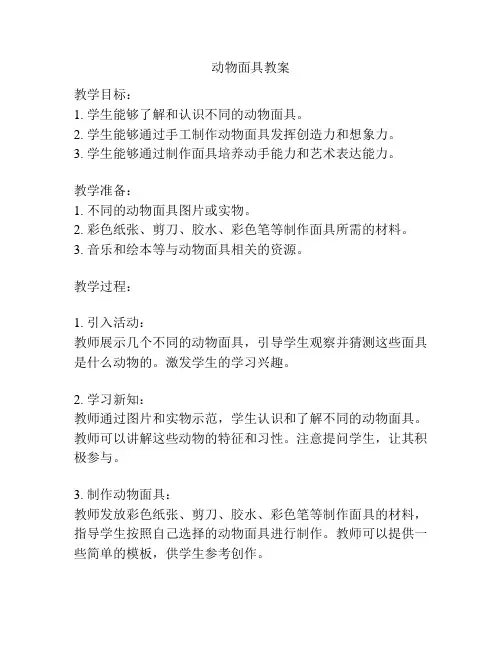 动物面具教案

教学目标：
1. 学生能够了解和认识不同的动物面具。
2. 学生能够通过手工制作动物面具发挥创造力和想象力。
3. 学生能够通过制作面具培养动手能力和艺术表达能力。

教学准备：
1. 不同的动物面具图片或实物。
2. 彩色纸张、剪刀、胶水、彩色笔等制作面具所需的材料。
3. 音乐和绘本等与动物面具相关的资源。

教学过程：

1. 引入活动：
教师展示几个不同的动物面具，引导学生观察并猜测这些面具是什么动物的。激发学生的学习兴趣。

2. 学习新知：
教师通过图片和实物示范，学生认识和了解不同的动物面具。教师可以讲解这些动物的特征和习性。注意提问学生，让其积极参与。

3. 制作动物面具：
教师发放彩色纸张、剪刀、胶水、彩色笔等制作面具的材料，指导学生按照自己选择的动物面具进行制作。教师可以提供一些简单的模板，供学生参考创作。